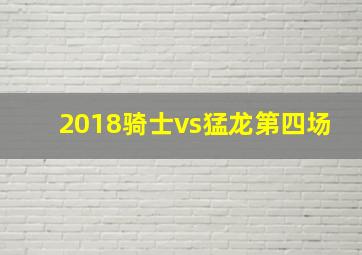 2018骑士vs猛龙第四场